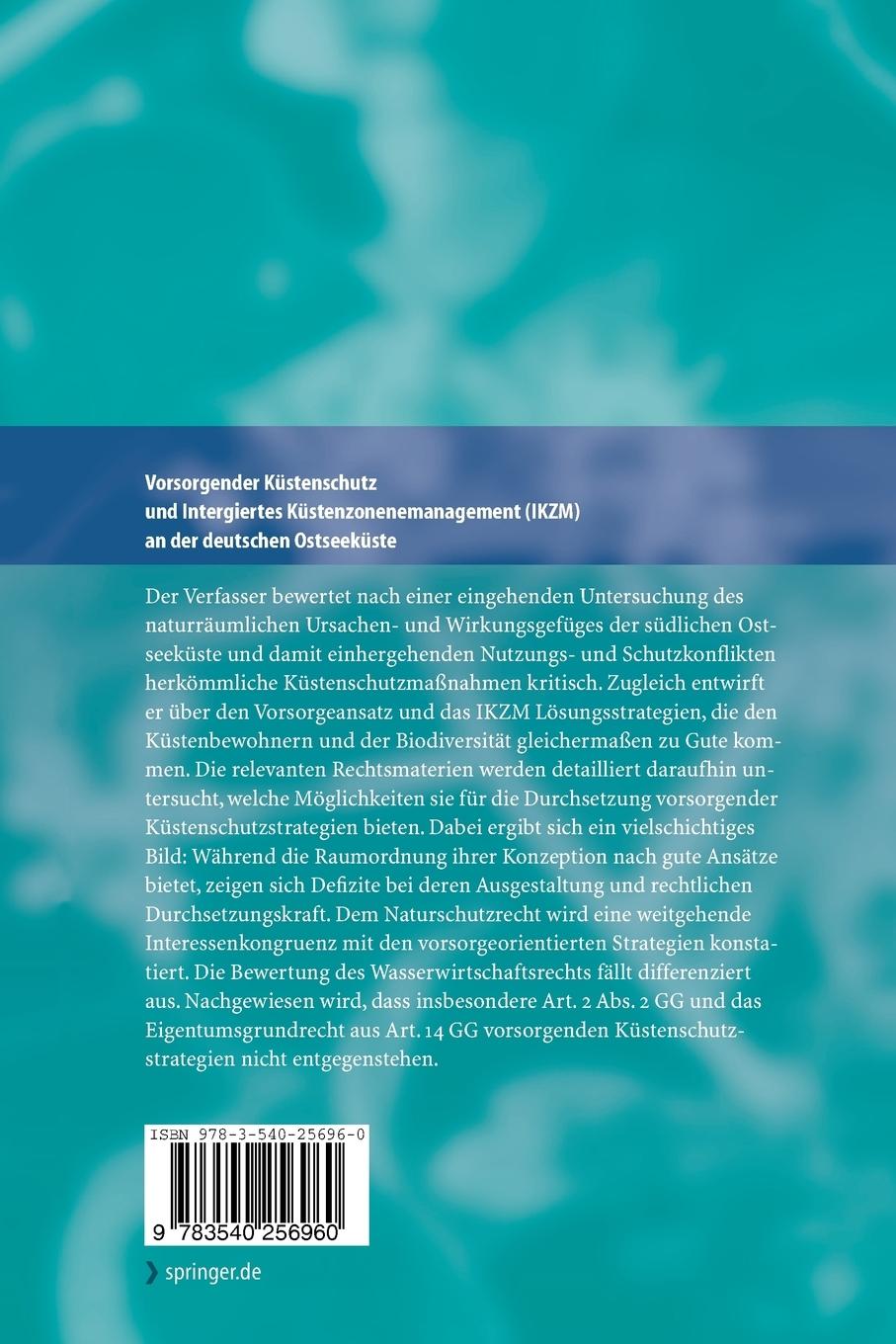 Vorsorgender Küstenschutz
und Intergiertes Küstenzonenemanagement (IKZM)
an der deutschen Ostseeküste

Der Verfasser bewertet nach einer eingehenden Untersuchung des naturräumlichen Ursachen- und Wirkungsgefüges der südlichen Ostseeküste und damit einhergehenden Nutzungs- und Schutzkonflikten herkömmliche Küstenschutzmaßnahmen kritisch. Zugleich entwirft er über den Vorsorgeansatz und das IKZM Lösungsstrategien, die den Küstenbewohnern und der Biodiversität gleichermaßen zu Gute kommen. Die relevanten Rechtsmaterien werden detailliert daraufhin untersucht, welche Möglichkeiten sie für die Durchsetzung vorsorgender Küstenschutzstrategien bieten. Dabei ergibt sich ein vielschichtiges Bild: Während die Raumordnung ihrer Konzeption nach gute Ansätze bietet, zeigen sich Defizite bei deren Ausgestaltung und rechtlichen Durchsetzungskraft. Dem Naturschutzrecht wird eine weitgehende Interessenkongruenz mit den vorsorgeorientierten Strategien konstatiert. Die Bewertung des Wasserwirtschaftsrechts fällt differenziert aus. Nachgewiesen wird, dass insbesondere Art. 2 Abs. 2 GG und das Eigentumsgrundrecht aus Art. 14 GG vorsorgenden Küstenschutzstrategien nicht entgegenstehen.

ISBN 978-3-540-25696-0

9 783540 256960

› springer.de